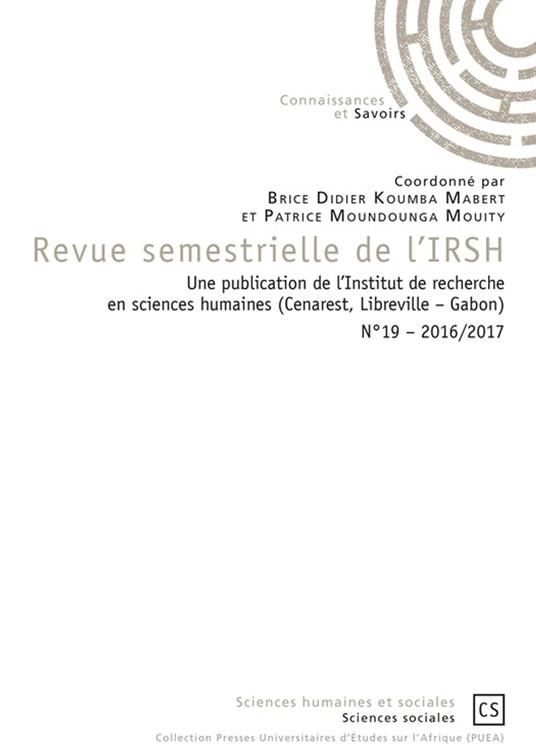 Connaissances
et Savoirs

Coordonné par
Brice Didier Koumba Mabert
et Patrice Moundounga Mouity

Revue semestrielle de l'IRSH

Une publication de l'Institut de recherche en sciences humaines (Cenarest, Libreville – Gabon)

N°19 – 2016/2017

Sciences humaines et sociales
Sciences sociales

CS

Collection Presses Universitaires d'Études sur l'Afrique (PUEA)